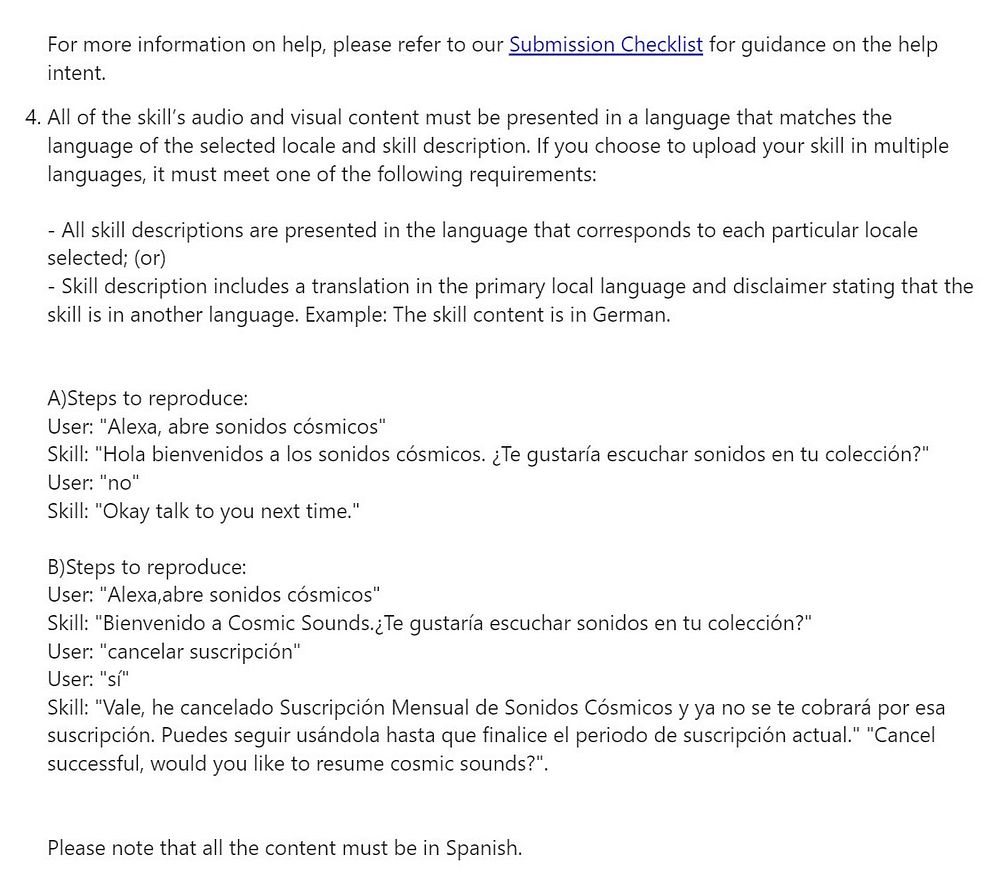 For more information on help, please refer to our Submission Checklist for guidance on the help intent.

4. All of the skill's audio and visual content must be presented in a language that matches the language of the selected locale and skill description. If you choose to upload your skill in multiple languages, it must meet one of the following requirements:

- All skill descriptions are presented in the language that corresponds to each particular locale selected; (or)
- Skill description includes a translation in the primary local language and disclaimer stating that the skill is in another language. Example: The skill content is in German.

A)Steps to reproduce:
User: "Alexa, abre sonidos cósmicos"
Skill: "Hola bienvenidos a los sonidos cósmicos. ¿Te gustaría escuchar sonidos en tu colección?"
User: "no"
Skill: "Okay talk to you next time."

B)Steps to reproduce:
User: "Alexa,abre sonidos cósmicos"
Skill: "Bienvenido a Cosmic Sounds.¿Te gustaría escuchar sonidos en tu colección?"
User: "cancelar suscripción"
User: "sí"
Skill: "Vale, he cancelado Suscripción Mensual de Sonidos Cósmicos y ya no se te cobrará por esa suscripción. Puedes seguir usándola hasta que finalice el periodo de suscripción actual." "Cancel successful, would you like to resume cosmic sounds?".

Please note that all the content must be in Spanish.